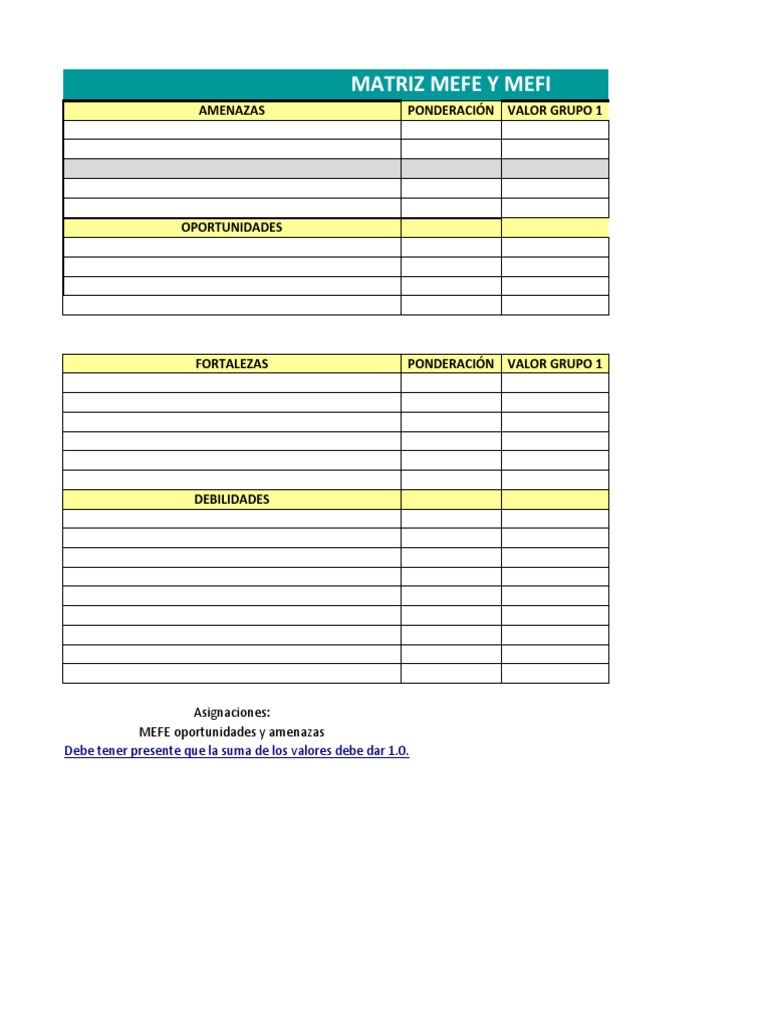 MATRIZ MEFE Y MEFI

| AMENAZAS | PONDERACIÓN | VALOR GRUPO 1 |
|---|---|---|
| | | |
| | | |
| | | |
| | | |
| | | |
| OPORTUNIDADES | | |
| | | |
| | | |
| | | |
| | | |

| FORTALEZAS | PONDERACIÓN | VALOR GRUPO 1 |
|---|---|---|
| | | |
| | | |
| | | |
| | | |
| | | |
| | | |
| DEBILIDADES | | |
| | | |
| | | |
| | | |
| | | |
| | | |
| | | |
| | | |
| | | |
| | | |

Asignaciones:
MEFE oportunidades y amenazas
Debe tener presente que la suma de los valores debe dar 1.0.